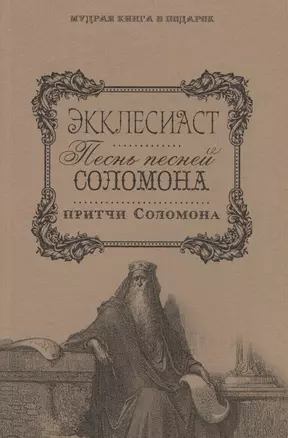 МУДРАЯ КНИГА В ПОДАРОК

ЭККЛЕСИАСТ

Песнь песней

СОЛОМОНА

ПРИТЧИ СОЛОМОНА